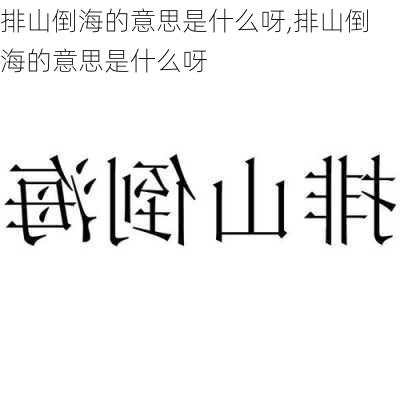 排山倒海的意思是什么呀,排山倒海的意思是什么呀

排山倒海